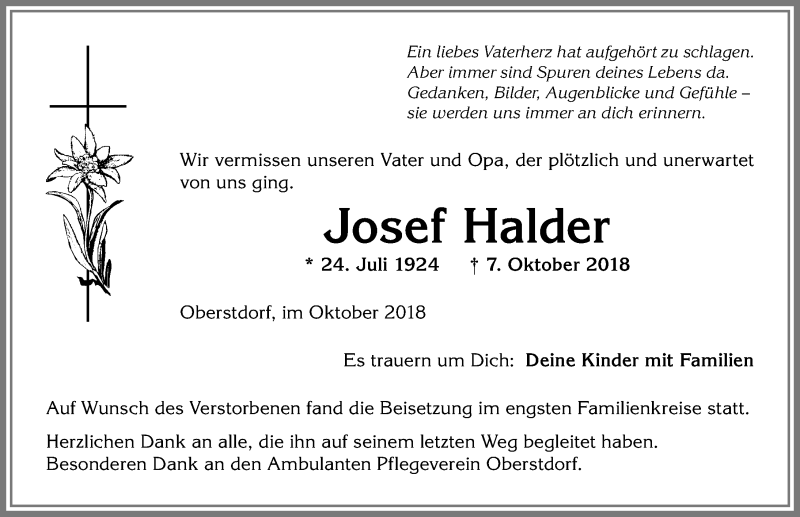 Ein liebes Vaterherz hat aufgehört zu schlagen.
Aber immer sind Spuren deines Lebens da.
Gedanken, Bilder, Augenblicke und Gefühle –
sie werden uns immer an dich erinnern.

Wir vermissen unseren Vater und Opa, der plötzlich und unerwartet von uns ging.

Josef Halder

* 24. Juli 1924 † 7. Oktober 2018

Oberstdorf, im Oktober 2018

Es trauern um Dich: Deine Kinder mit Familien

Auf Wunsch des Verstorbenen fand die Beisetzung im engsten Familienkreise statt.

Herzlichen Dank an alle, die ihn auf seinem letzten Weg begleitet haben.
Besonderen Dank an den Ambulanten Pflegeverein Oberstdorf.